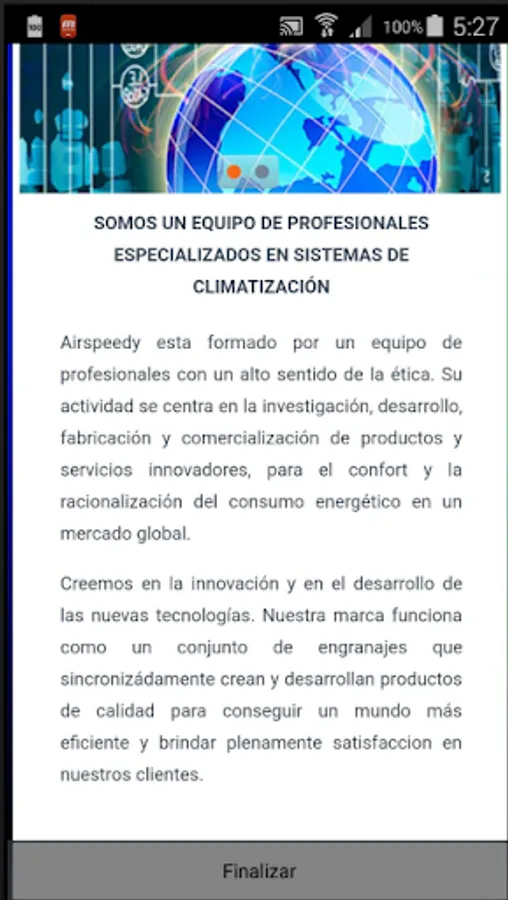 100% 5:27

SOMOS UN EQUIPO DE PROFESIONALES ESPECIALIZADOS EN SISTEMAS DE CLIMATIZACIÓN

Airspeedy esta formado por un equipo de profesionales con un alto sentido de la ética. Su actividad se centra en la investigación, desarrollo, fabricación y comercialización de productos y servicios innovadores, para el confort y la racionalización del consumo energético en un mercado global.

Creemos en la innovación y en el desarrollo de las nuevas tecnologías. Nuestra marca funciona como un conjunto de engranajes que sincronizádamente crean y desarrollan productos de calidad para conseguir un mundo más eficiente y brindar plenamente satisfaccion en nuestros clientes.

Finalizar